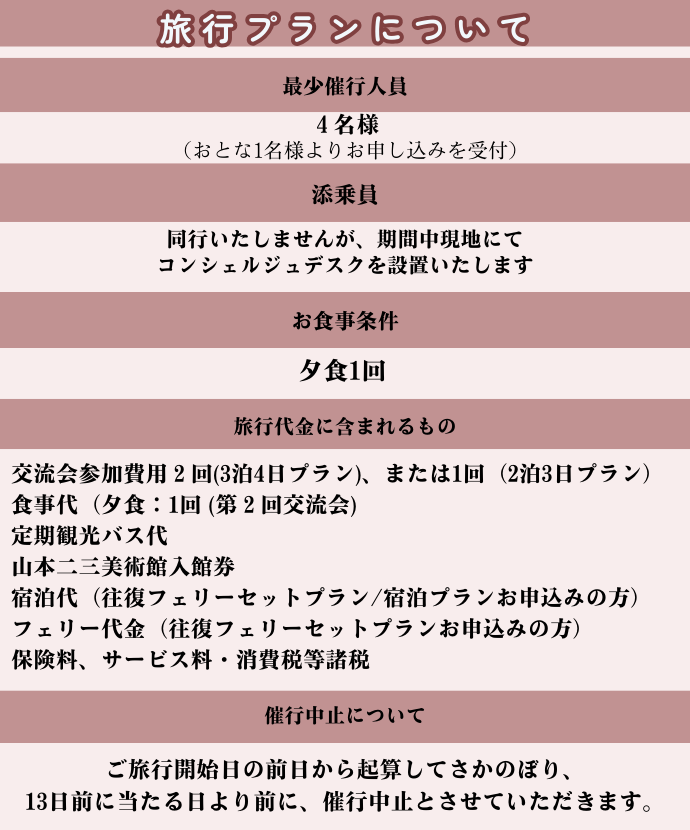 旅行プランについて

最少催行人員

４名様
（おとな1名様よりお申し込みを受付）

添乗員

同行いたしませんが、期間中現地にて
コンシェルジュデスクを設置いたします

お食事条件

夕食1回

旅行代金に含まれるもの

交流会参加費用２回(3泊4日プラン)、または1回（2泊3日プラン）
食事代（夕食：1回 (第２回交流会)
定期観光バス代
山本二三美術館入館券
宿泊代（往復フェリーセットプラン/宿泊プランお申込みの方）
フェリー代金（往復フェリーセットプランお申込みの方）
保険料、サービス料・消費税等諸税

催行中止について

ご旅行開始日の前日から起算してさかのぼり、
13日前に当たる日より前に、催行中止とさせていただきます。